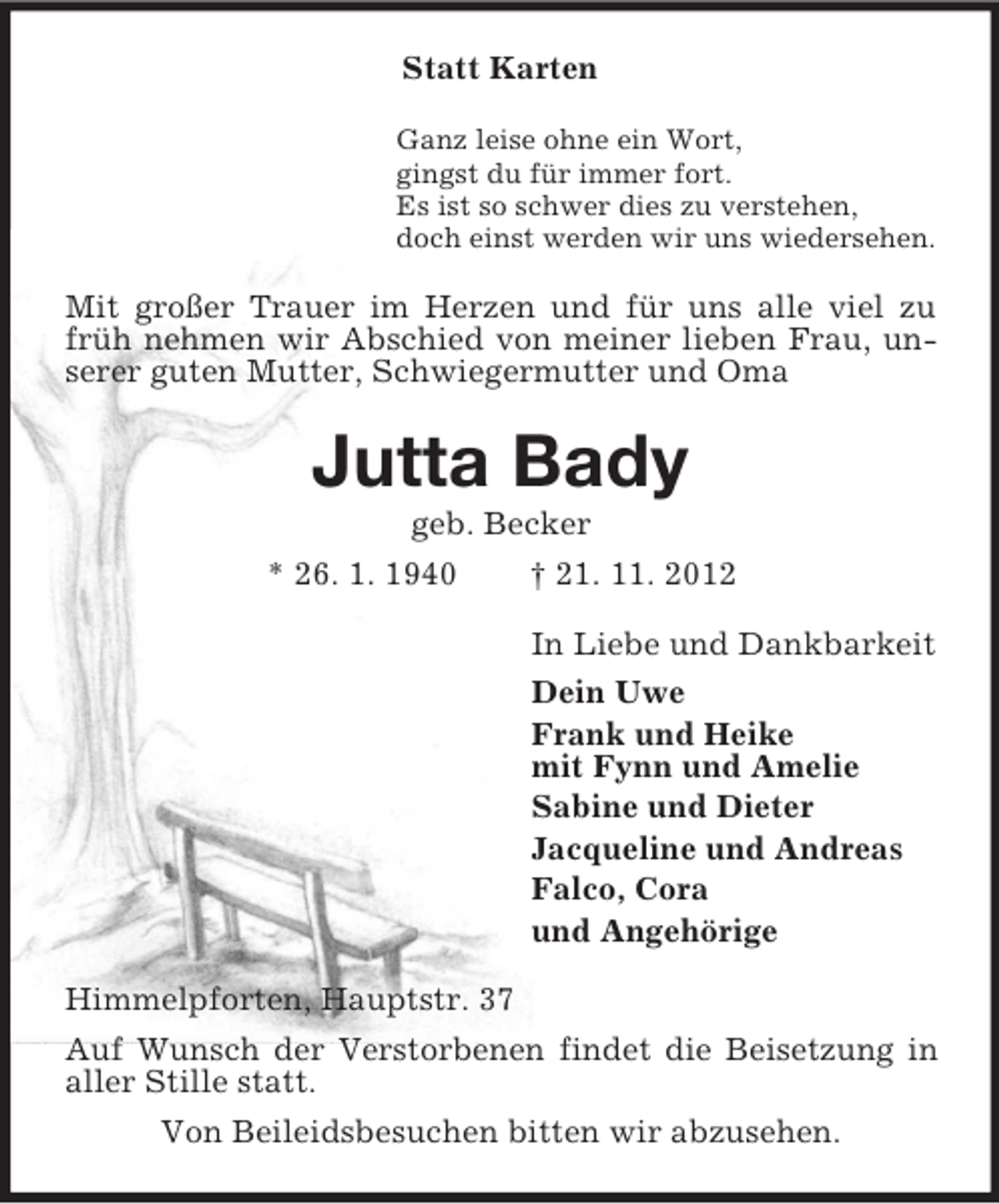 Statt Karten

Ganz leise ohne ein Wort,
gingst du für immer fort.
Es ist so schwer dies zu verstehen,
doch einst werden wir uns wiedersehen.

Mit großer Trauer im Herzen und für uns alle viel zu früh nehmen wir Abschied von meiner lieben Frau, unserer guten Mutter, Schwiegermutter und Oma

Jutta Bady

geb. Becker

* 26. 1. 1940 † 21. 11. 2012

In Liebe und Dankbarkeit

Dein Uwe

Frank und Heike
mit Fynn und Amelie

Sabine und Dieter

Jacqueline und Andreas

Falco, Cora

und Angehörige

Himmelpforten, Hauptstr. 37

Auf Wunsch der Verstorbenen findet die Beisetzung in aller Stille statt.

Von Beileidsbesuchen bitten wir abzusehen.